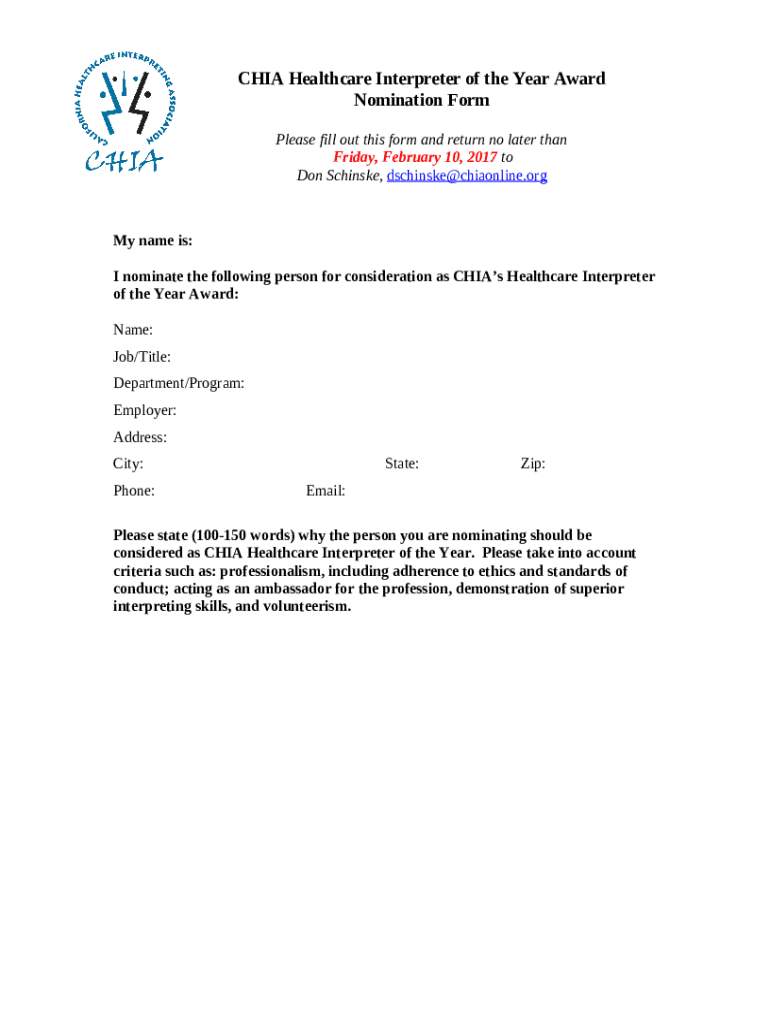 CALIFORNIA HEALTHCARE INTERPRETING ASSOCIATION
CHIA

CHIA Healthcare Interpreter of the Year Award
Nomination Form

Please fill out this form and return no later than
Friday, February 10, 2017 to
Don Schinske, dschinske@chiaonline.org

My name is:

I nominate the following person for consideration as CHIA's Healthcare Interpreter of the Year Award:

Name:

Job/Title:

Department/Program:

Employer:

Address:

City: State: Zip:

Phone: Email:

Please state (100-150 words) why the person you are nominating should be considered as CHIA Healthcare Interpreter of the Year. Please take into account criteria such as: professionalism, including adherence to ethics and standards of conduct; acting as an ambassador for the profession, demonstration of superior interpreting skills, and volunteerism.